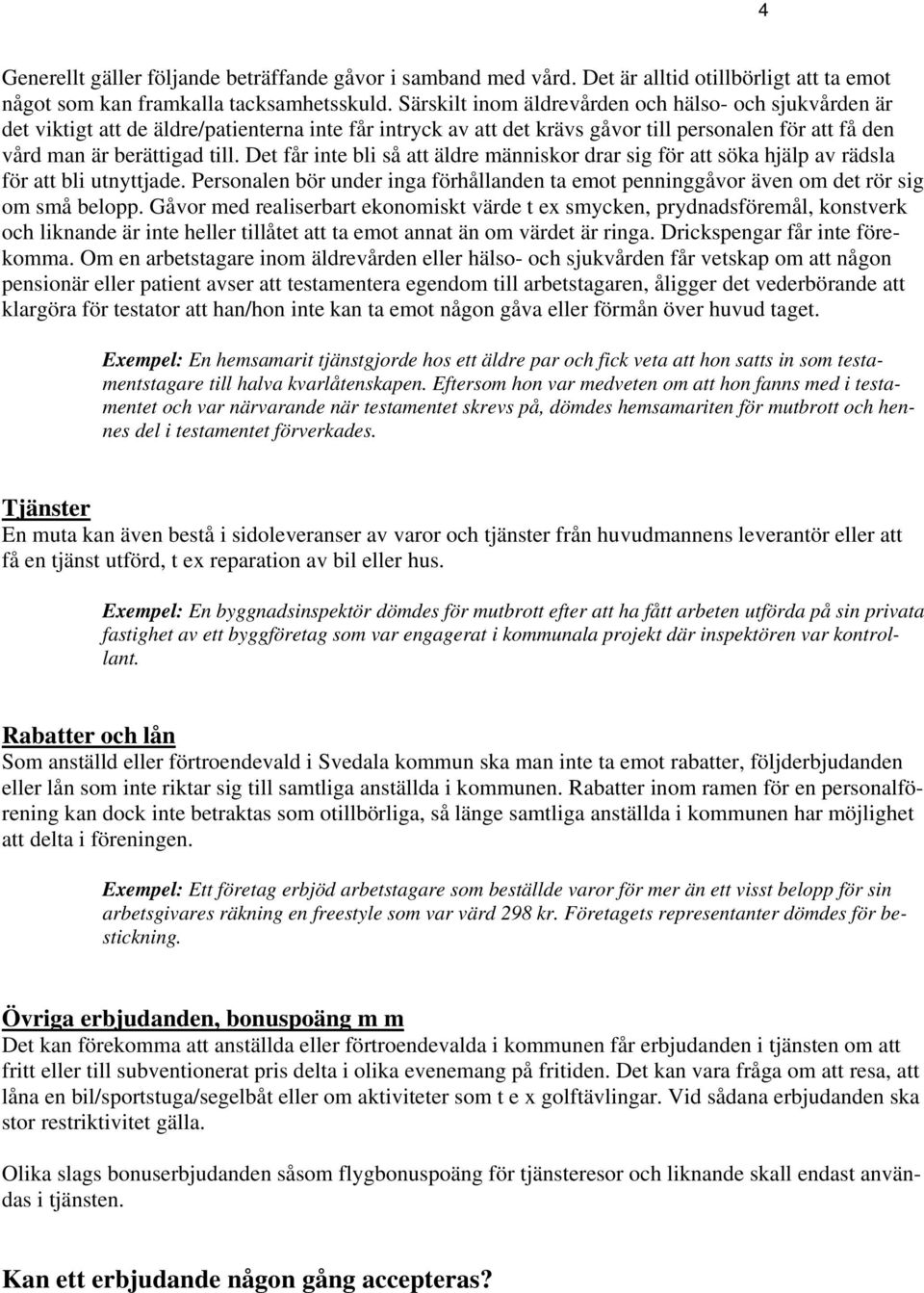 4

Generellt gäller följande beträffande gåvor i samband med vård. Det är alltid otillbörligt att ta emot något som kan framkalla tacksamhetsskuld. Särskilt inom äldrevården och hälso- och sjukvården är det viktigt att de äldre/patienterna inte får intryck av att det krävs gåvor till personalen för att få den vård man är berättigad till. Det får inte bli så att äldre människor drar sig för att söka hjälp av rädsla för att bli utnyttjade. Personalen bör under inga förhållanden ta emot penninggåvor även om det rör sig om små belopp. Gåvor med realiserbart ekonomiskt värde t ex smycken, prydnadsföremål, konstverk och liknande är inte heller tillåtet att ta emot annat än om värdet är ringa. Drickspengar får inte förekomma. Om en arbetstagare inom äldrevården eller hälso- och sjukvården får vetskap om att någon pensionär eller patient avser att testamentera egendom till arbetstagaren, åligger det vederbörande att klargöra för testator att han/hon inte kan ta emot någon gåva eller förmån över huvud taget.

Exempel: En hemsamarit tjänstgjorde hos ett äldre par och fick veta att hon satts in som testamentstagare till halva kvarlåtenskapen. Eftersom hon var medveten om att hon fanns med i testamentet och var närvarande när testamentet skrevs på, dömdes hemsamariten för mutbrott och hennes del i testamentet förverkades.

Tjänster
En muta kan även bestå i sidoleveranser av varor och tjänster från huvudmannens leverantör eller att få en tjänst utförd, t ex reparation av bil eller hus.

Exempel: En byggnadsinspektör dömdes för mutbrott efter att ha fått arbeten utförda på sin privata fastighet av ett byggföretag som var engagerat i kommunala projekt där inspektören var kontrollant.

Rabatter och lån
Som anställd eller förtroendevald i Svedala kommun ska man inte ta emot rabatter, följderbjudanden eller lån som inte riktar sig till samtliga anställda i kommunen. Rabatter inom ramen för en personalförening kan dock inte betraktas som otillbörliga, så länge samtliga anställda i kommunen har möjlighet att delta i föreningen.

Exempel: Ett företag erbjöd arbetstagare som beställde varor för mer än ett visst belopp för sin arbetsgivares räkning en freestyle som var värd 298 kr. Företagets representanter dömdes för bestickning.

Övriga erbjudanden, bonuspoäng m m
Det kan förekomma att anställda eller förtroendevalda i kommunen får erbjudanden i tjänsten om att fritt eller till subventionerat pris delta i olika evenemang på fritiden. Det kan vara fråga om att resa, att låna en bil/sportstuga/segelbåt eller om aktiviteter som t e x golftävlingar. Vid sådana erbjudanden ska stor restriktivitet gälla.

Olika slags bonuserbjudanden såsom flygbonuspoäng för tjänsteresor och liknande skall endast användas i tjänsten.

Kan ett erbjudande någon gång accepteras?